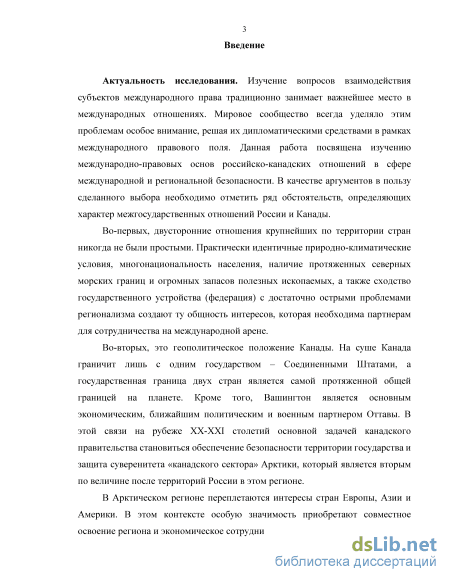 3

Введение

Актуальность исследования. Изучение вопросов взаимодействия субъектов международного права традиционно занимает важнейшее место в международных отношениях. Мировое сообщество всегда уделяло этим проблемам особое внимание, решая их дипломатическими средствами в рамках международного правового поля. Данная работа посвящена изучению международно-правовых основ российско-канадских отношений в сфере международной и региональной безопасности. В качестве аргументов в пользу сделанного выбора необходимо отметить ряд обстоятельств, определяющих характер межгосударственных отношений России и Канады.

Во-первых, двусторонние отношения крупнейших по территории стран никогда не были простыми. Практически идентичные природно-климатические условия, многонациональность населения, наличие протяженных северных морских границ и огромных запасов полезных ископаемых, а также сходство государственного устройства (федерация) с достаточно острыми проблемами регионализма создают ту общность интересов, которая необходима партнерам для сотрудничества на международной арене.

Во-вторых, это геополитическое положение Канады. На суше Канада граничит лишь с одним государством – Соединенными Штатами, а государственная граница двух стран является самой протяженной общей границей на планете. Кроме того, Вашингтон является основным экономическим, ближайшим политическим и военным партнером Оттавы. В этой связи на рубеже XX-XXI столетий основной задачей канадского правительства становиться обеспечение безопасности территории государства и защита суверенитета «канадского сектора» Арктики, который является вторым по величине после территорий России в этом регионе.

В Арктическом регионе переплетаются интересы стран Европы, Азии и Америки. В этом контексте особую значимость приобретают совместное освоение региона и экономическое сотрудни

dsLib.net
библиотека диссертаций